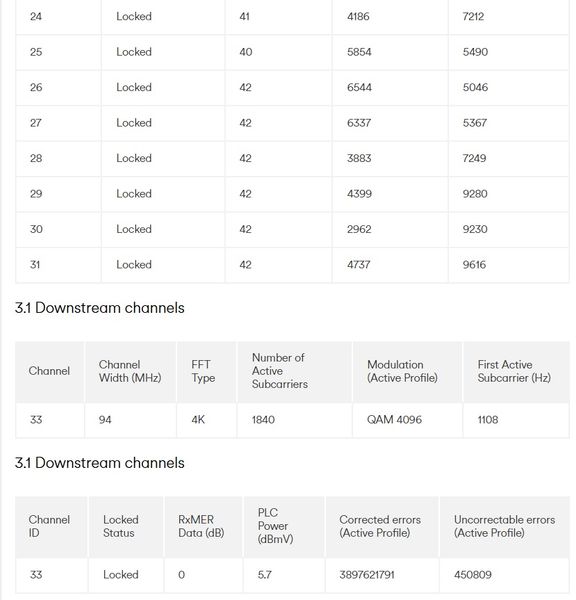 | 24 | Locked | 41 | 4186 | 7212 |
|---|---|---|---|---|
| 25 | Locked | 40 | 5854 | 5490 |
| 26 | Locked | 42 | 6544 | 5046 |
| 27 | Locked | 42 | 6337 | 5367 |
| 28 | Locked | 42 | 3883 | 7249 |
| 29 | Locked | 42 | 4399 | 9280 |
| 30 | Locked | 42 | 2962 | 9230 |
| 31 | Locked | 42 | 4737 | 9616 |

3.1 Downstream channels

| Channel | Channel Width (MHz) | FFT Type | Number of Active Subcarriers | Modulation (Active Profile) | First Active Subcarrier (Hz) |
|---|---|---|---|---|---|
| 33 | 94 | 4K | 1840 | QAM 4096 | 1108 |

3.1 Downstream channels

| Channel ID | Locked Status | RxMER Data (dB) | PLC Power (dBmV) | Corrected errors (Active Profile) | Uncorrectable errors (Active Profile) |
|---|---|---|---|---|---|
| 33 | Locked | 0 | 5.7 | 3897621791 | 450809 |